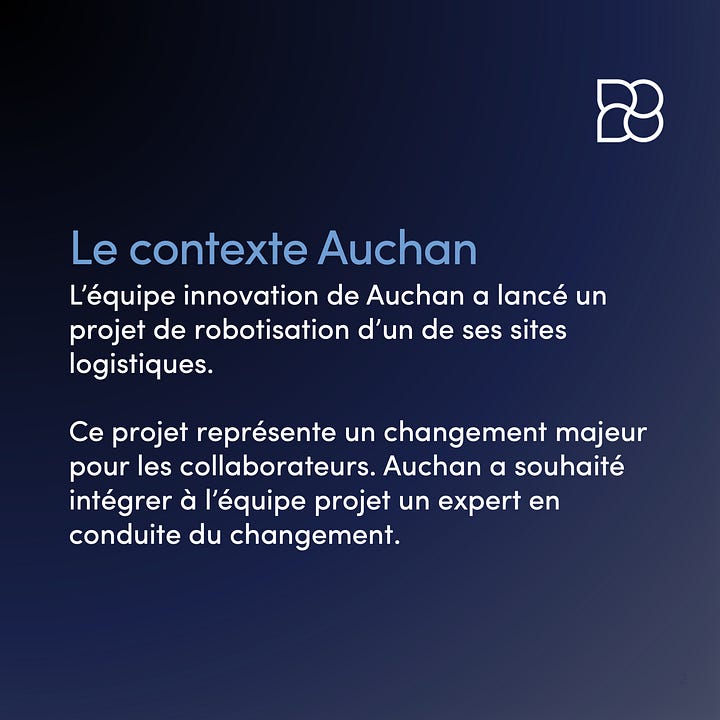 Le contexte Auchan

L'équipe innovation de Auchan a lancé un projet de robotisation d'un de ses sites logistiques.

Ce projet représente un changement majeur pour les collaborateurs. Auchan a souhaité intégrer à l'équipe projet un expert en conduite du changement.